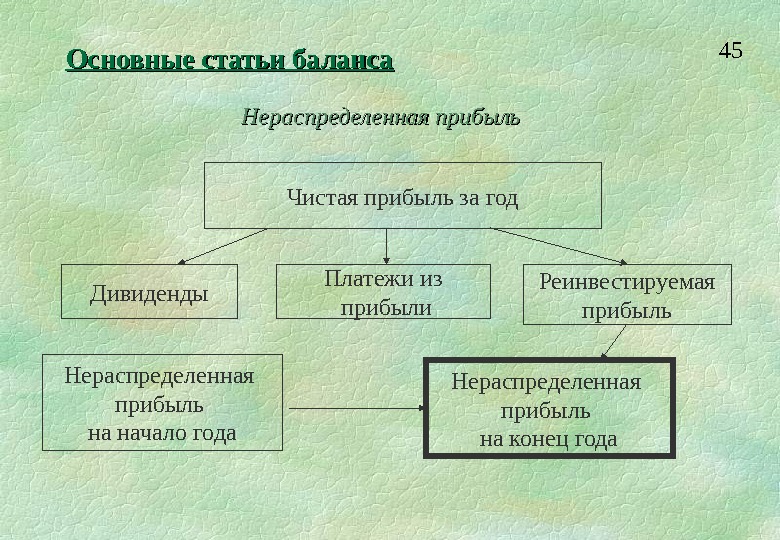 Основные статьи баланса

45

Нераспределенная прибыль

Чистая прибыль за год

Дивиденды

Платежи из прибыли

Реинвестируемая прибыль

Нераспределенная прибыль на начало года

Нераспределенная прибыль на конец года